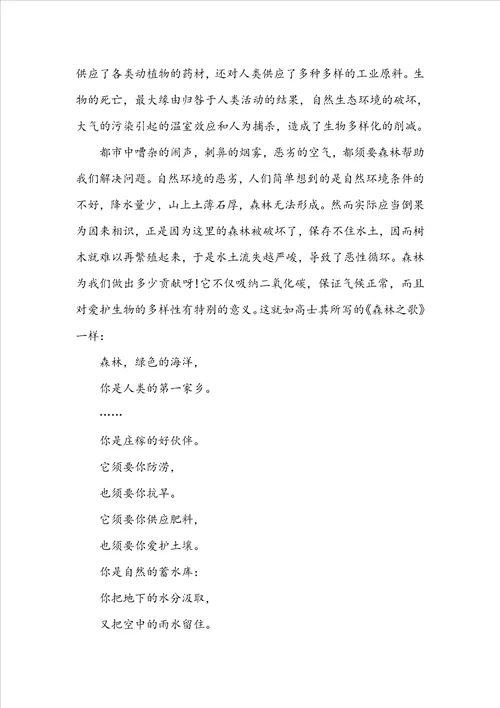 供应了各类动植物的药材，还对人类供应了多种多样的工业原料。生物的死亡，最大缘由归咎于人类活动的结果，自然生态环境的破坏，大气的污染引起的温室效应和人为捕杀，造成了生物多样化的削减。

都市中嘈杂的闹声，刺鼻的烟雾，恶劣的空气，都须要森林帮助我们解决问题。自然环境的恶劣，人们简单想到的是自然环境条件的不好，降水量少，山上土薄石厚，森林无法形成。然而实际应当倒果为因来相识，正是因为这里的森林被破坏了，保存不住水土，因而树木就难以再繁殖起来，于是水土流失越严峻，导致了恶性循环。森林为我们做出多少贡献呀！它不仅吸纳二氧化碳，保证气候正常，而且对爱护生物的多样性有特别的意义。这就如高士其所写的《森林之歌》一样：

森林，绿色的海洋，

你是人类的第一家乡。

……

你是庄稼的好伙伴。

它须要你防涝，

也须要你抗旱。

它须要你供应肥料，

也须要你爱护土壤。

你是自然的蓄水库：

你把地下的水分汲取，

又把空中的雨水留住。